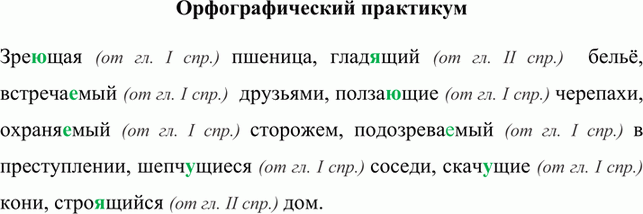 Орфографический практикум

Зреющая (от гл. I спр.) пшеница, гладящий (от гл. II спр.) бельё, встречаемый (от гл. I спр.) друзьями, ползающие (от гл. I спр.) черепахи, охраняемый (от гл. I спр.) сторожем, подозреваемый (от гл. I спр.) в преступлении, шепчущиеся (от гл. I спр.) соседи, скачущие (от гл. I спр.) кони, строящийся (от гл. II спр.) дом.